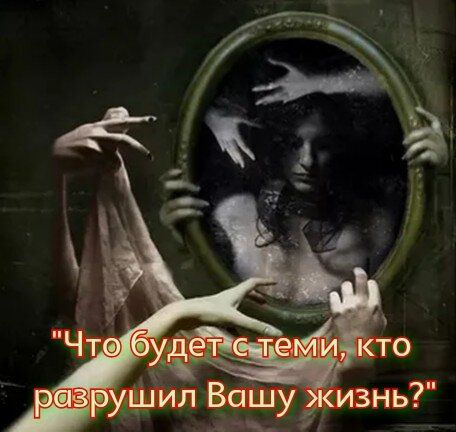 "Что будет с теми, кто разрушил Вашу жизнь?"